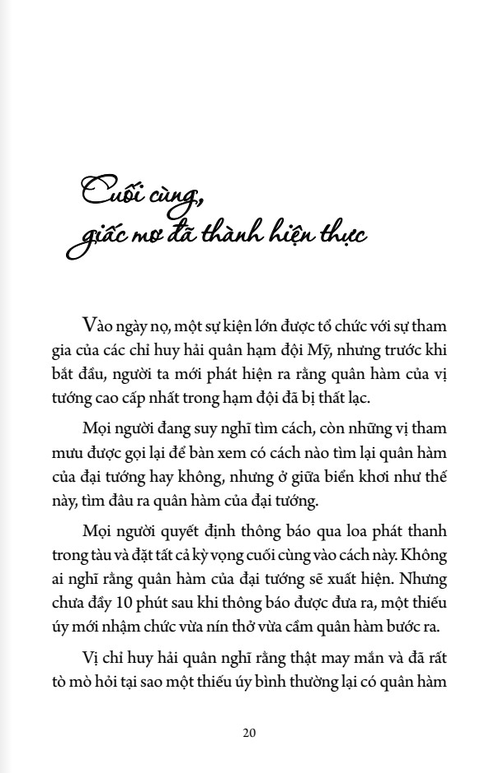 Cuối cùng,
giấc mơ đã thành hiện thực

Vào ngày nọ, một sự kiện lớn được tổ chức với sự tham gia của các chỉ huy hải quân hạm đội Mỹ, nhưng trước khi bắt đầu, người ta mới phát hiện ra rằng quân hàm của vị tướng cao cấp nhất trong hạm đội đã bị thất lạc.

Mọi người đang suy nghĩ tìm cách, còn những vị tham mưu được gọi lại để bàn xem có cách nào tìm lại quân hàm của đại tướng hay không, nhưng ở giữa biển khơi như thế này, tìm đâu ra quân hàm của đại tướng.

Mọi người quyết định thông báo qua loa phát thanh trong tàu và đặt tất cả kỳ vọng cuối cùng vào cách này. Không ai nghĩ rằng quân hàm của đại tướng sẽ xuất hiện. Nhưng chưa đầy 10 phút sau khi thông báo được đưa ra, một thiếu úy mới nhậm chức vừa nín thở vừa cầm quân hàm bước ra.

Vị chỉ huy hải quân nghĩ rằng thật may mắn và đã rất tò mò hỏi tại sao một thiếu úy bình thường lại có quân hàm

20